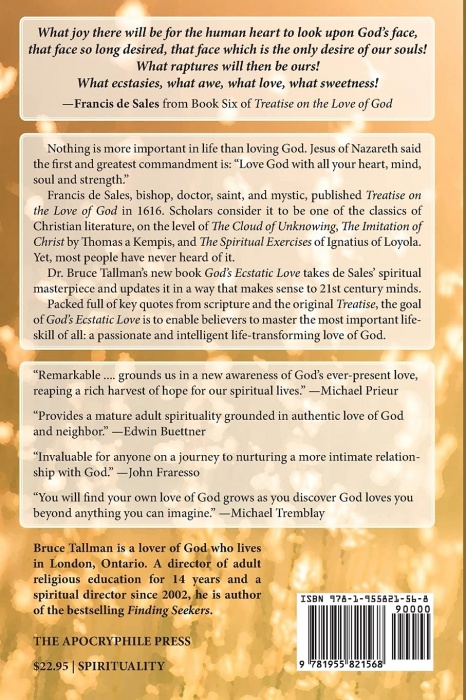 What joy there will be for the human heart to look upon God's face, that face so long desired, that face which is the only desire of our souls! What raptures will then be ours! What ecstasies, what awe, what love, what sweetness!

—Francis de Sales from Book Six of Treatise on the Love of God

Nothing is more important in life than loving God. Jesus of Nazareth said the first and greatest commandment is: "Love God with all your heart, mind, soul and strength."

Francis de Sales, bishop, doctor, saint, and mystic, published Treatise on the Love of God in 1616. Scholars consider it to be one of the classics of Christian literature, on the level of The Cloud of Unknowing, The Imitation of Christ by Thomas a Kempis, and The Spiritual Exercises of Ignatius of Loyola. Yet, most people have never heard of it.

Dr. Bruce Tallman's new book God's Ecstatic Love takes de Sales' spiritual masterpiece and updates it in a way that makes sense to 21st century minds.

Packed full of key quotes from scripture and the original Treatise, the goal of God's Ecstatic Love is to enable believers to master the most important life-skill of all: a passionate and intelligent life-transforming love of God.

"Remarkable .... grounds us in a new awareness of God's ever-present love, reaping a rich harvest of hope for our spiritual lives." —Michael Prieur

"Provides a mature adult spirituality grounded in authentic love of God and neighbor." —Edwin Buettner

"Invaluable for anyone on a journey to nurturing a more intimate relationship with God." —John Fraresso

"You will find your own love of God grows as you discover God loves you beyond anything you can imagine." —Michael Tremblay

Bruce Tallman is a lover of God who lives in London, Ontario. A director of adult religious education for 14 years and a spiritual director since 2002, he is author of the bestselling Finding Seekers.

THE APOCRYPHILE PRESS

$22.95 | SPIRITUALITY

ISBN 978-1-955821-56-8

90000

9 781955 821568